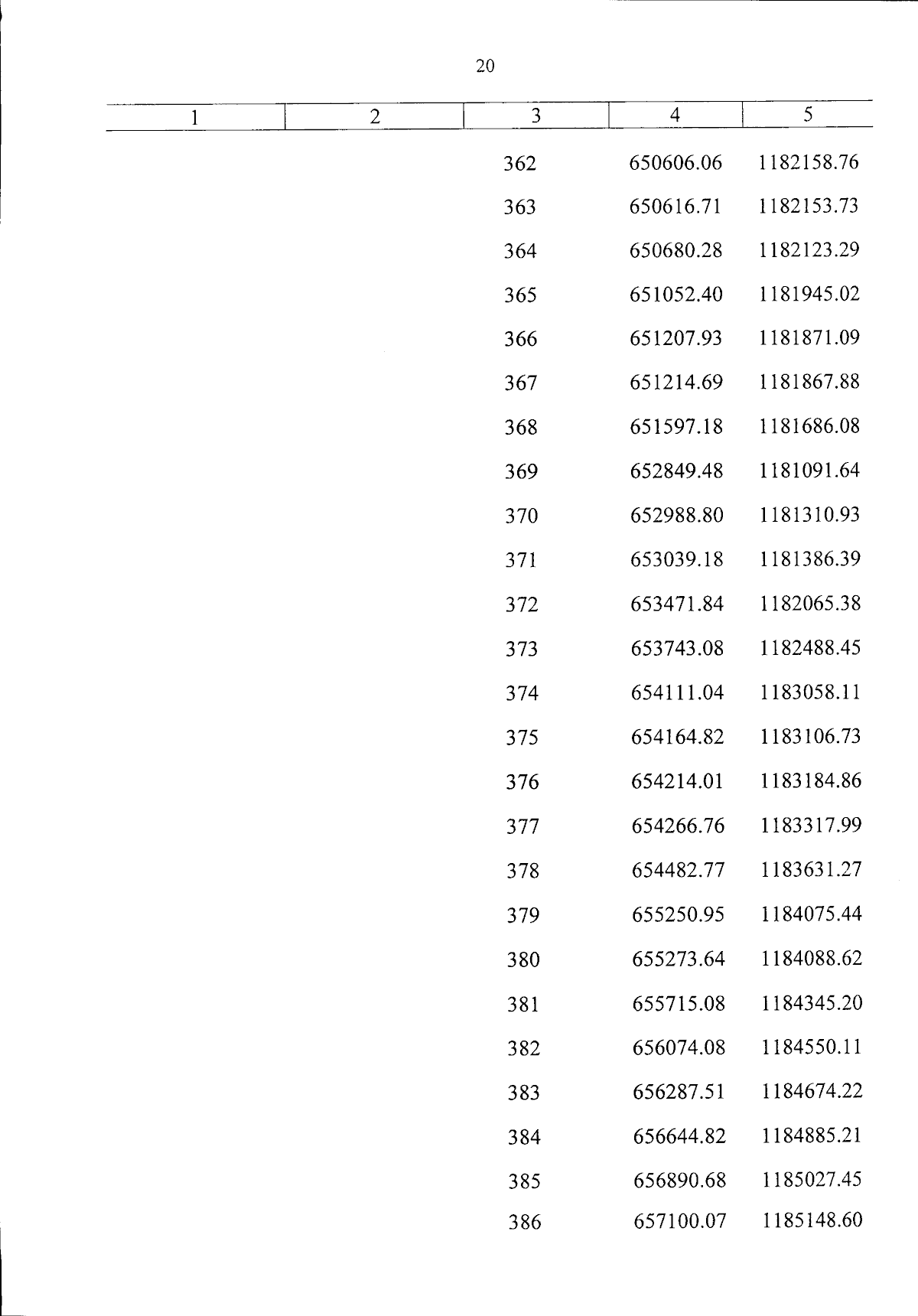 20

| 1 | 2 | 3 | 4 | 5 |
|---|---|---|---|---|
| | | 362 | 650606.06 | 1182158.76 |
| | | 363 | 650616.71 | 1182153.73 |
| | | 364 | 650680.28 | 1182123.29 |
| | | 365 | 651052.40 | 1181945.02 |
| | | 366 | 651207.93 | 1181871.09 |
| | | 367 | 651214.69 | 1181867.88 |
| | | 368 | 651597.18 | 1181686.08 |
| | | 369 | 652849.48 | 1181091.64 |
| | | 370 | 652988.80 | 1181310.93 |
| | | 371 | 653039.18 | 1181386.39 |
| | | 372 | 653471.84 | 1182065.38 |
| | | 373 | 653743.08 | 1182488.45 |
| | | 374 | 654111.04 | 1183058.11 |
| | | 375 | 654164.82 | 1183106.73 |
| | | 376 | 654214.01 | 1183184.86 |
| | | 377 | 654266.76 | 1183317.99 |
| | | 378 | 654482.77 | 1183631.27 |
| | | 379 | 655250.95 | 1184075.44 |
| | | 380 | 655273.64 | 1184088.62 |
| | | 381 | 655715.08 | 1184345.20 |
| | | 382 | 656074.08 | 1184550.11 |
| | | 383 | 656287.51 | 1184674.22 |
| | | 384 | 656644.82 | 1184885.21 |
| | | 385 | 656890.68 | 1185027.45 |
| | | 386 | 657100.07 | 1185148.60 |